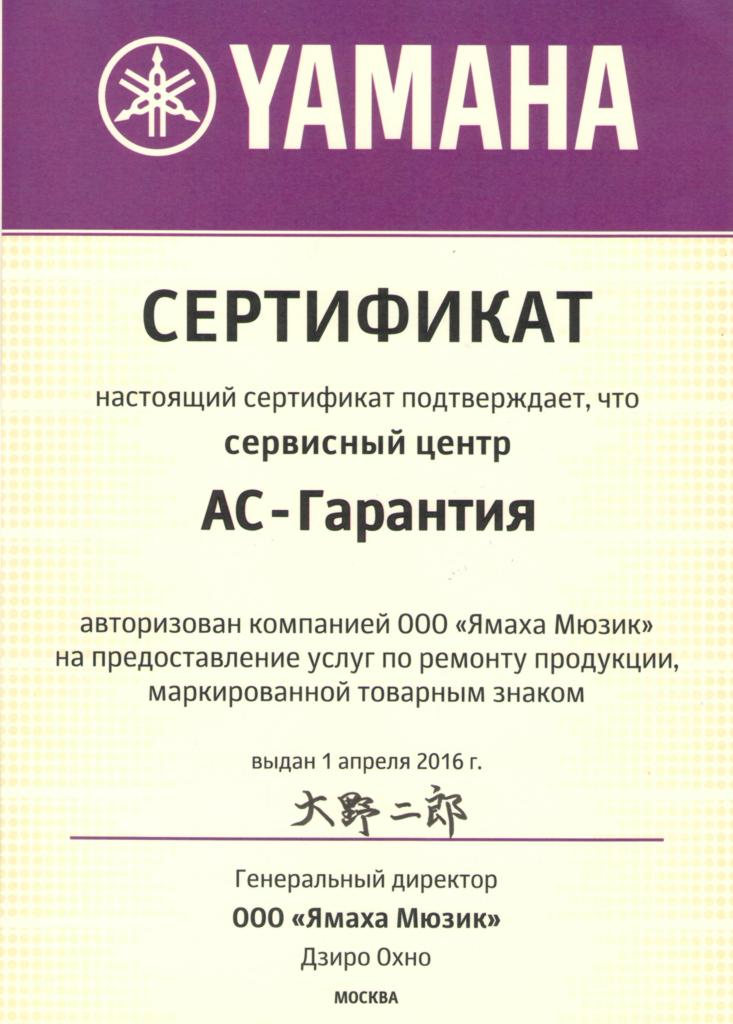 YAMAHA

СЕРТИФИКАТ

настоящий сертификат подтверждает, что
сервисный центр

АС-Гарантия

авторизован компанией ООО «Ямаха Мюзик» на предоставление услуг по ремонту продукции, маркированной товарным знаком

выдан 1 апреля 2016 г.

大野二郎

Генеральный директор
ООО «Ямаха Мюзик»
Дзиро Охно

МОСКВА